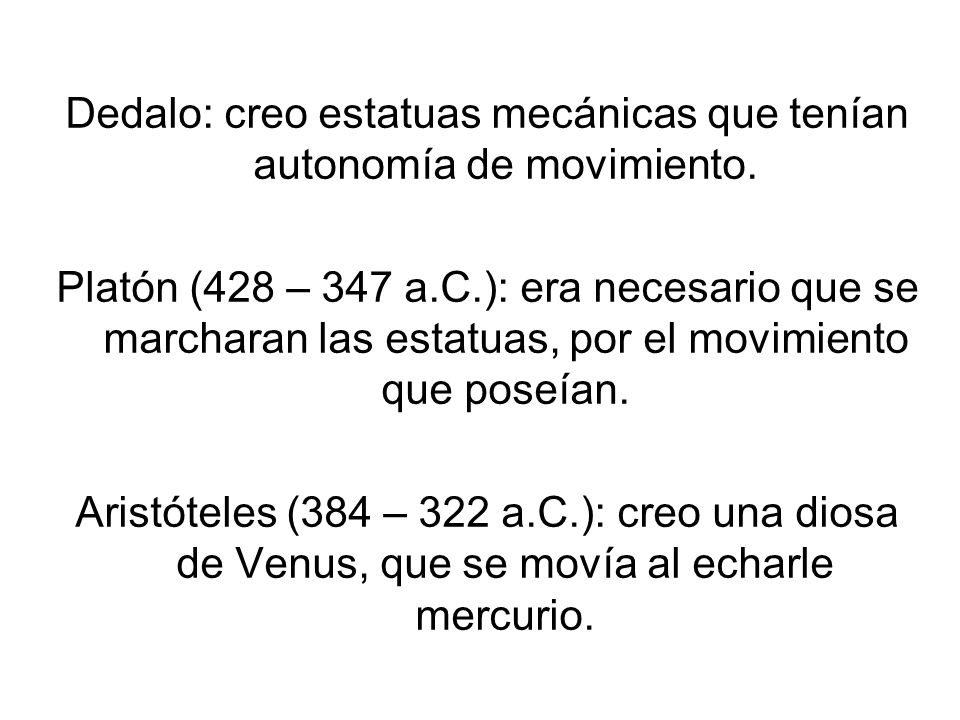 Dedalo: creo estatuas mecánicas que tenían autonomía de movimiento.

Platón (428 – 347 a.C.): era necesario que se marcharan las estatuas, por el movimiento que poseían.

Aristóteles (384 – 322 a.C.): creo una diosa de Venus, que se movía al echarle mercurio.